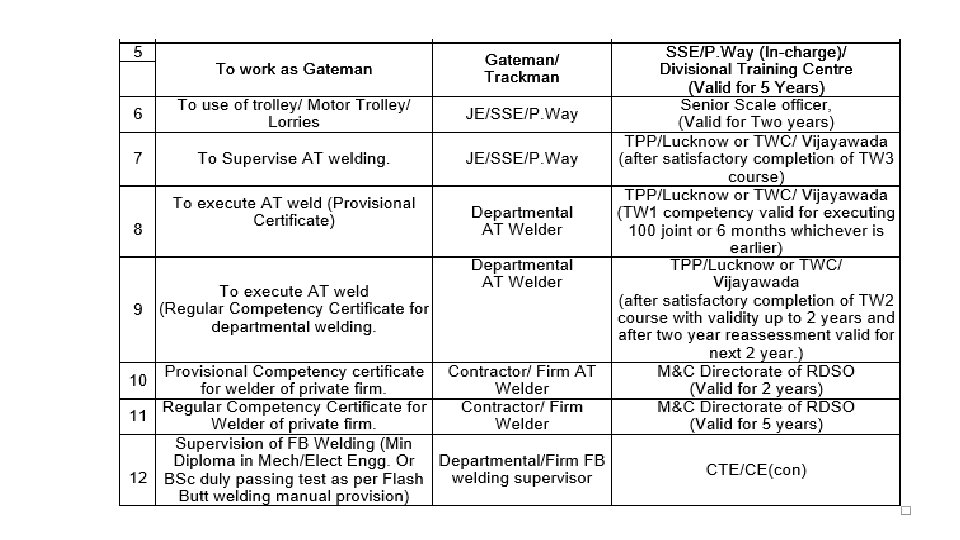 | 5 | To work as Gateman | Gateman/ Trackman | SSE/P.Way (In-charge)/ Divisional Training Centre (Valid for 5 Years) |
|---|---|---|---|
| 6 | To use of trolley/ Motor Trolley/ Lorries | JE/SSE/P.Way | Senior Scale officer, (Valid for Two years) |
| 7 | To Supervise AT welding. | JE/SSE/P.Way | TPP/Lucknow or TWC/ Vijayawada (after satisfactory completion of TW3 course) |
| 8 | To execute AT weld (Provisional Certificate) | Departmental AT Welder | TPP/Lucknow or TWC/ Vijayawada (TW1 competency valid for executing 100 joint or 6 months whichever is earlier) |
| 9 | To execute AT weld (Regular Competency Certificate for departmental welding. | Departmental AT Welder | TPP/Lucknow or TWC/ Vijayawada (after satisfactory completion of TW2 course with validity up to 2 years and after two year reassessment valid for next 2 year.) |
| 10 | Provisional Competency certificate for welder of private firm. | Contractor/ Firm AT Welder | M&C Directorate of RDSO (Valid for 2 years) |
| 11 | Regular Competency Certificate for Welder of private firm. | Contractor/ Firm Welder | M&C Directorate of RDSO (Valid for 5 years) |
| 12 | Supervision of FB Welding (Min Diploma in Mech/Elect Engg. Or BSc duly passing test as per Flash Butt welding manual provision) | Departmental/Firm FB welding supervisor | CTE/CE(con) |